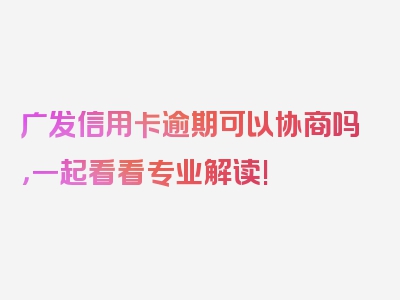 广发信用卡逾期可以协商吗,一起看看专业解读!